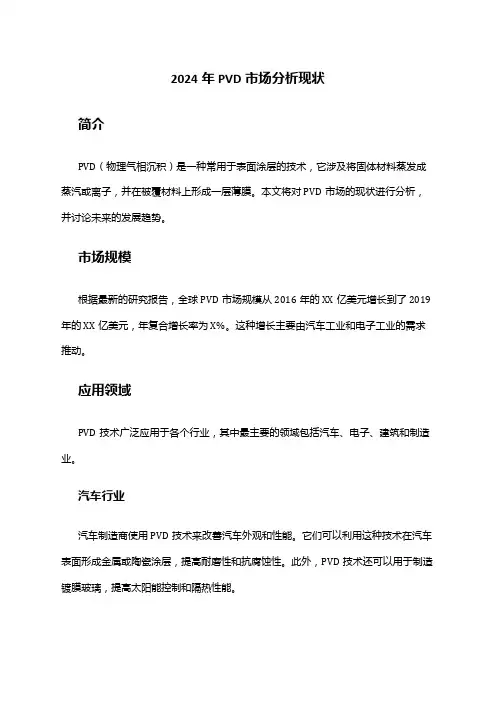 2024 年 PVD 市场分析现状

简介

PVD（物理气相沉积）是一种常用于表面涂层的技术，它涉及将固体材料蒸发成蒸汽或离子，并在被覆材料上形成一层薄膜。本文将对 PVD 市场的现状进行分析，并讨论未来的发展趋势。

市场规模

根据最新的研究报告，全球 PVD 市场规模从 2016 年的 XX 亿美元增长到了 2019 年的 XX 亿美元，年复合增长率为 X%。这种增长主要由汽车工业和电子工业的需求推动。

应用领域

PVD 技术广泛应用于各个行业，其中最主要的领域包括汽车、电子、建筑和制造业。

汽车行业

汽车制造商使用 PVD 技术来改善汽车外观和性能。它们可以利用这种技术在汽车表面形成金属或陶瓷涂层，提高耐磨性和抗腐蚀性。此外，PVD 技术还可以用于制造镀膜玻璃，提高太阳能控制和隔热性能。